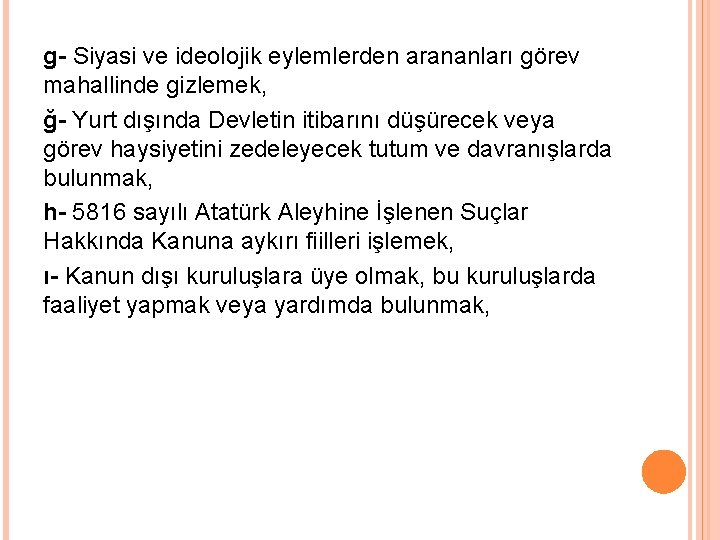 g- Siyasi ve ideolojik eylemlerden arananları görev mahallinde gizlemek,

ğ- Yurt dışında Devletin itibarını düşürecek veya görev haysiyetini zedeleyecek tutum ve davranışlarda bulunmak,

h- 5816 sayılı Atatürk Aleyhine İşlenen Suçlar Hakkında Kanuna aykırı fiilleri işlemek,

ı- Kanun dışı kuruluşlara üye olmak, bu kuruluşlarda faaliyet yapmak veya yardımda bulunmak,